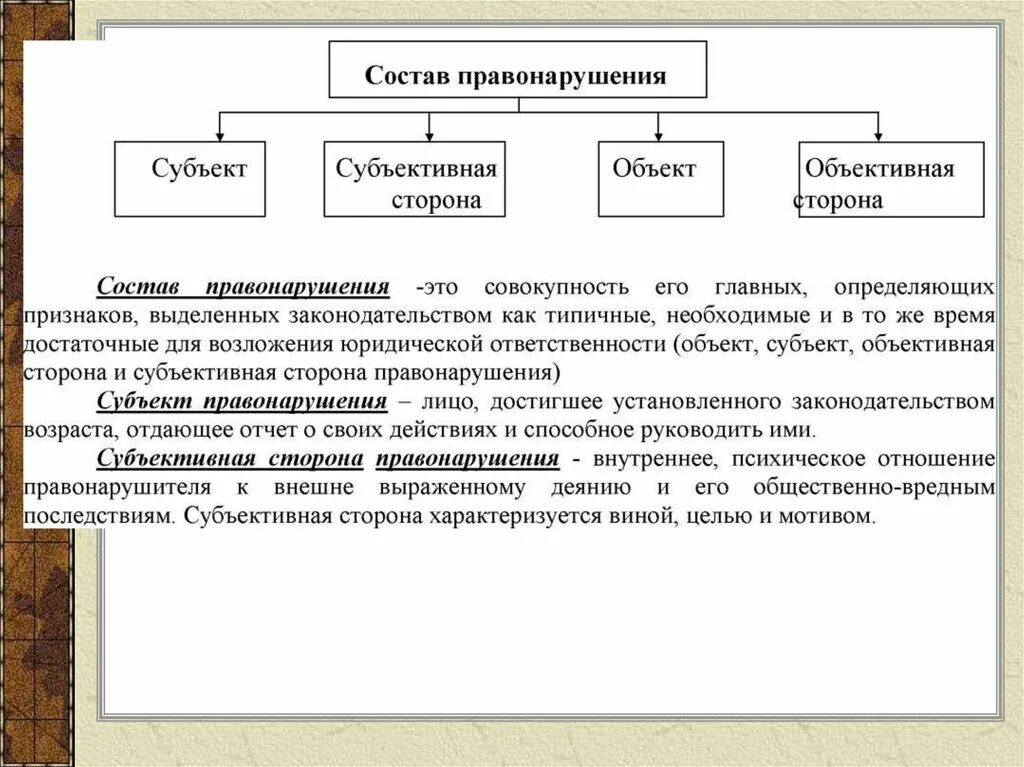 Состав правонарушения

Субъект

Субъективная сторона

Объект

Объективная сторона

Состав правонарушения -это совокупность его главных, определяющих признаков, выделенных законодательством как типичные, необходимые и в то же время достаточные для возложения юридической ответственности (объект, субъект, объективная сторона и субъективная сторона правонарушения)

Субъект правонарушения – лицо, достигшее установленного законодательством возраста, отдающее отчет о своих действиях и способное руководить ими.

Субъективная сторона правонарушения - внутреннее, психическое отношение правонарушителя к внешне выраженному деянию и его общественно-вредным последствиям. Субъективная сторона характеризуется виной, целью и мотивом.